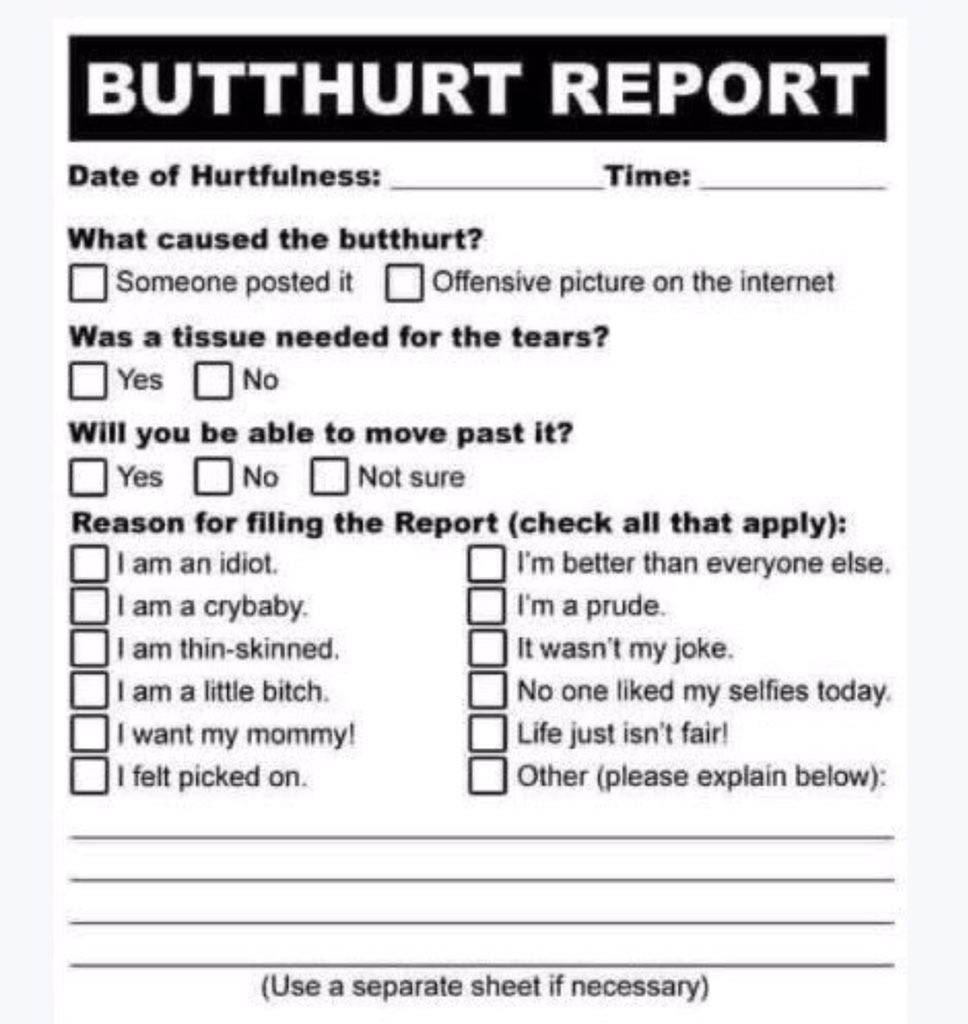 BUTTHURT REPORT

Date of Hurtfulness: ____________ Time: ____________

What caused the butthurt?

☐ Someone posted it ☐ Offensive picture on the internet

Was a tissue needed for the tears?

☐ Yes ☐ No

Will you be able to move past it?

☐ Yes ☐ No ☐ Not sure

Reason for filing the Report (check all that apply):

☐ I am an idiot.
☐ I am a crybaby.
☐ I am thin-skinned.
☐ I am a little bitch.
☐ I want my mommy!
☐ I felt picked on.

☐ I'm better than everyone else.
☐ I'm a prude.
☐ It wasn't my joke.
☐ No one liked my selfies today.
☐ Life just isn't fair!
☐ Other (please explain below):

(Use a separate sheet if necessary)